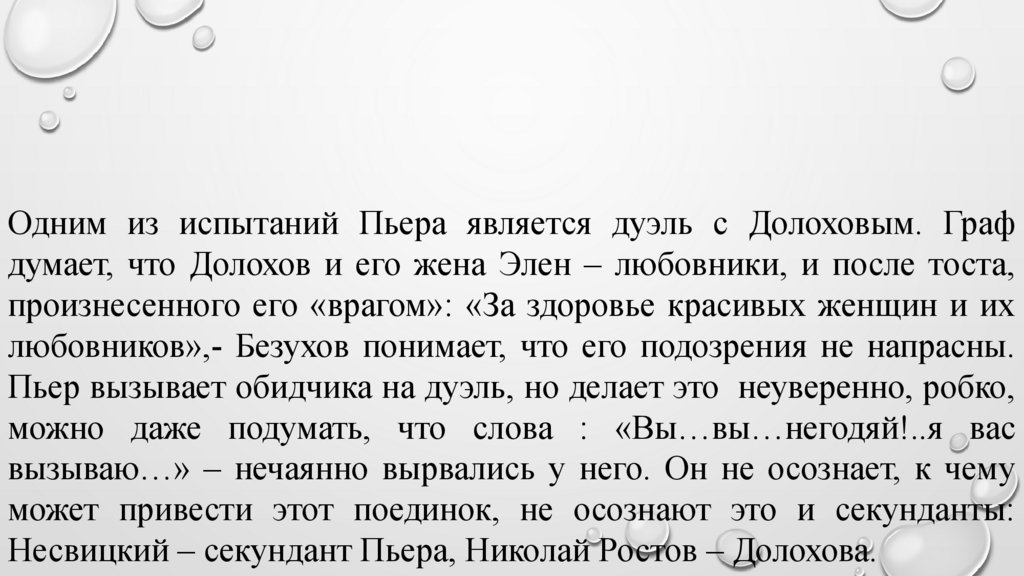 Одним из испытаний Пьера является дуэль с Долоховым. Граф думает, что Долохов и его жена Элен – любовники, и после тоста, произнесенного его «врагом»: «За здоровье красивых женщин и их любовников»,- Безухов понимает, что его подозрения не напрасны. Пьер вызывает обидчика на дуэль, но делает это неуверенно, робко, можно даже подумать, что слова : «Вы…вы…негодяй!..я вас вызываю…» – нечаянно вырвались у него. Он не осознает, к чему может привести этот поединок, не осознают это и секунданты: Несвицкий – секундант Пьера, Николай Ростов – Долохова.